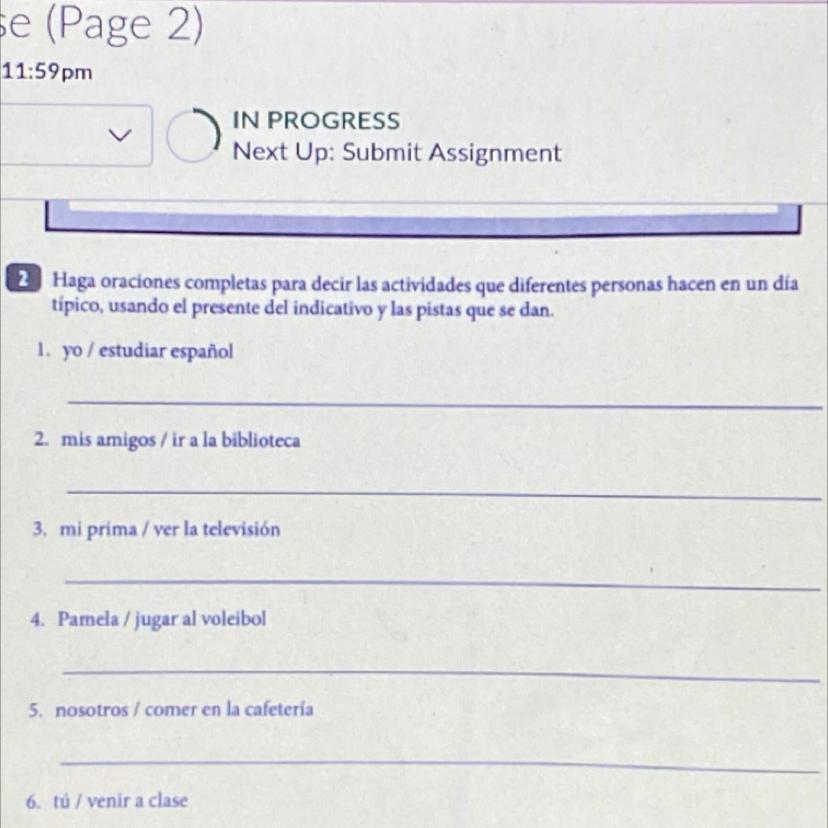 se (Page 2)
11:59pm

IN PROGRESS
Next Up: Submit Assignment

2 Haga oraciones completas para decir las actividades que diferentes personas hacen en un día típico, usando el presente del indicativo y las pistas que se dan.

1. yo / estudiar español

2. mis amigos / ir a la biblioteca

3. mi prima / ver la televisión

4. Pamela / jugar al voleibol

5. nosotros / comer en la cafetería

6. tú / venir a clase